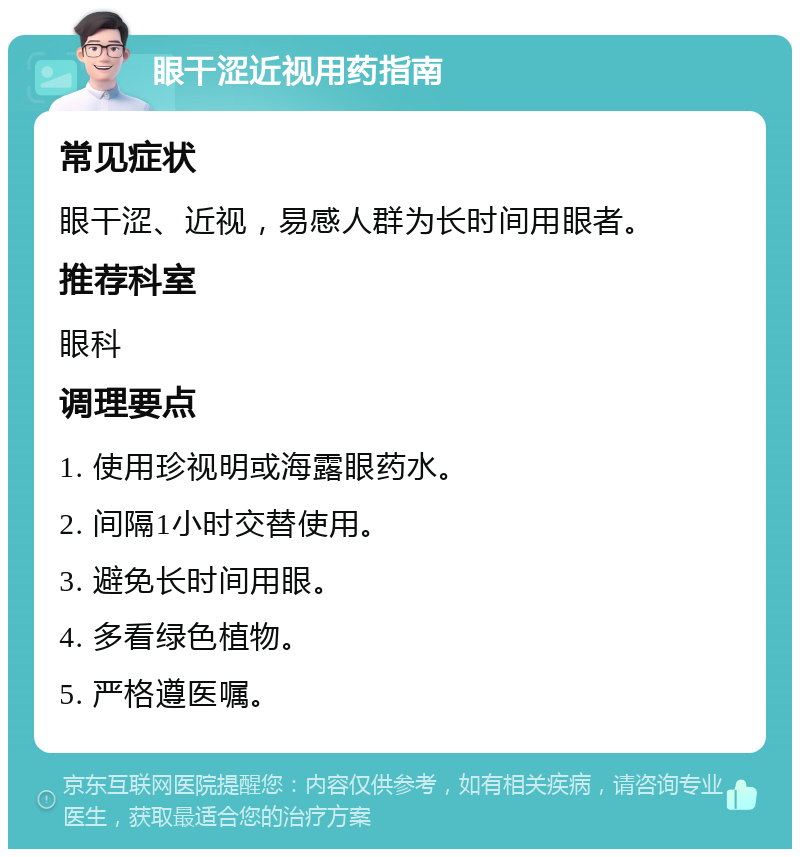 眼干涩近视用药指南

常见症状

眼干涩、近视，易感人群为长时间用眼者。

推荐科室

眼科

调理要点

1. 使用珍视明或海露眼药水。

2. 间隔1小时交替使用。

3. 避免长时间用眼。

4. 多看绿色植物。

5. 严格遵医嘱。

京东互联网医院提醒您：内容仅供参考，如有相关疾病，请咨询专业医生，获取最适合您的治疗方案